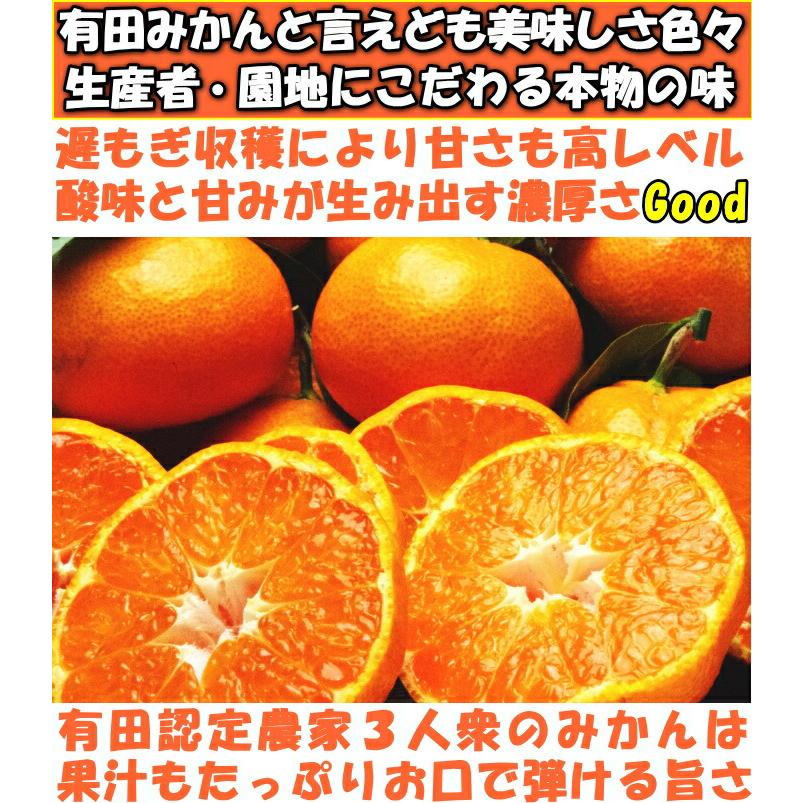 有田みかんと言えども美味しさ色々
生産者・園地にこだわる本物の味

遅もぎ収穫により甘さも高レベル
酸味と甘みが生み出す濃厚さGood

有田認定農家３人衆のみかんは
果汁もたっぷりお口で弾ける旨さ